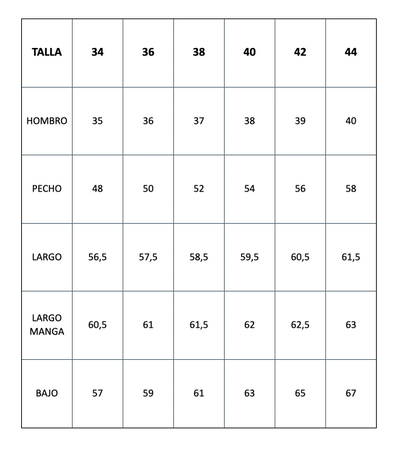 | TALLA | 34 | 36 | 38 | 40 | 42 | 44 |
|---|---|---|---|---|---|---|
| HOMBRO | 35 | 36 | 37 | 38 | 39 | 40 |
| PECHO | 48 | 50 | 52 | 54 | 56 | 58 |
| LARGO | 56,5 | 57,5 | 58,5 | 59,5 | 60,5 | 61,5 |
| LARGO MANGA | 60,5 | 61 | 61,5 | 62 | 62,5 | 63 |
| BAJO | 57 | 59 | 61 | 63 | 65 | 67 |